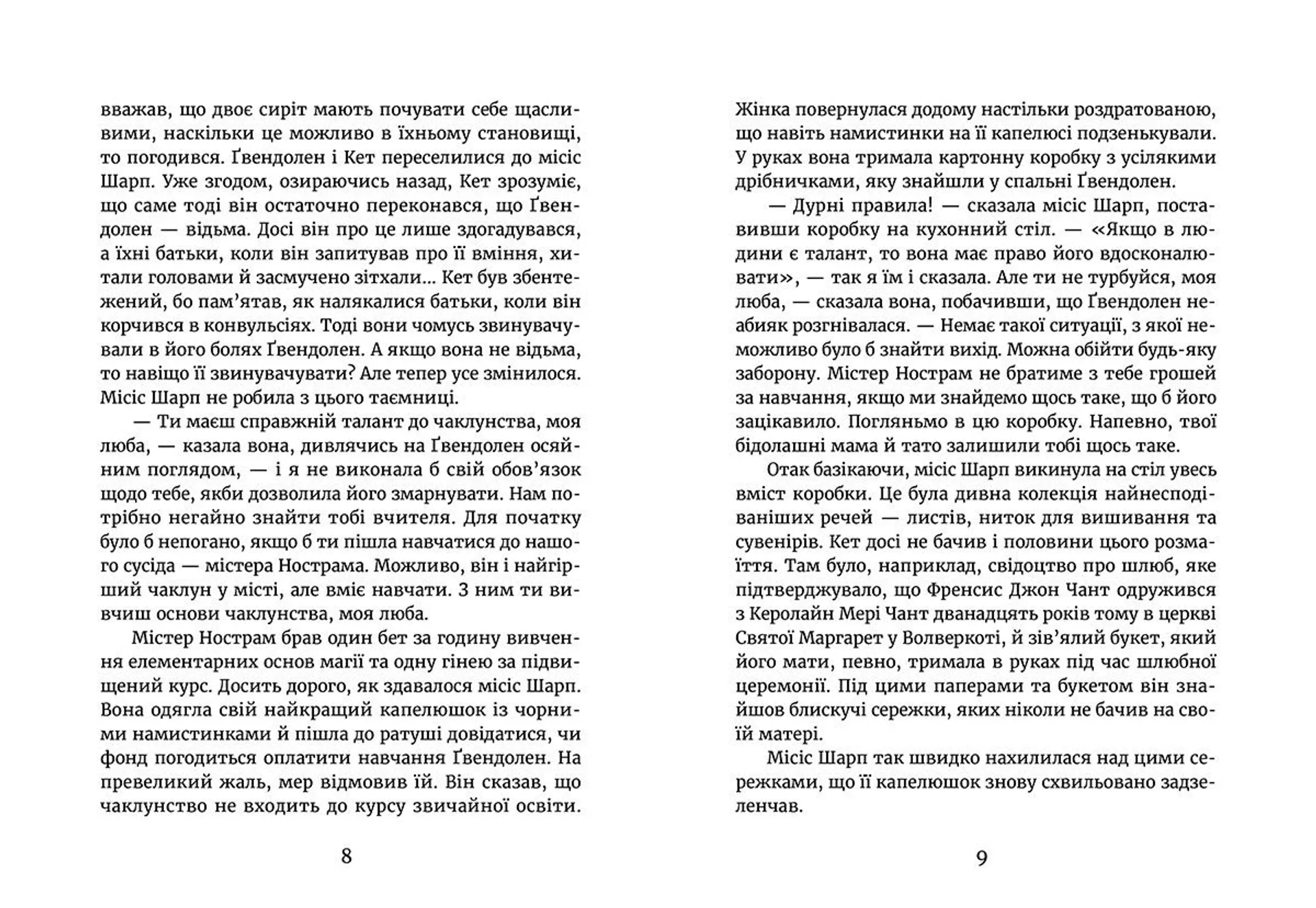 вважав, що двоє сиріт мають почувати себе щасливими, наскільки це можливо в їхньому становищі, то погодився. Ґвендолен і Кет переселилися до місіс Шарп. Уже згодом, озираючись назад, Кет зрозуміє, що саме тоді він остаточно переконався, що Ґвендолен — відьма. Досі він про це лише здогадувався, а їхні батьки, коли він запитував про її вміння, хитали головами й засмучено зітхали... Кет був збентежений, бо пам'ятав, як налякалися батьки, коли він корчився в конвульсіях. Тоді вони чомусь звинувачували в його болях Ґвендолен. А якщо вона не відьма, то навіщо її звинувачувати? Але тепер усе змінилося. Місіс Шарп не робила з цього таємниці.

— Ти маєш справжній талант до чаклунства, моя люба, — казала вона, дивлячись на Ґвендолен осяйним поглядом, — і я не виконала б свій обов'язок щодо тебе, якби дозволила його змарнувати. Нам потрібно негайно знайти тобі вчителя. Для початку було б непогано, якщо б ти пішла навчатися до нашого сусіда — містера Нострама. Можливо, він і найгірший чаклун у місті, але вміє навчати. З ним ти вивчиш основи чаклунства, моя люба.

Містер Нострам брав один бет за годину вивчення елементарних основ магії та одну гінею за підвищений курс. Досить дорого, як здавалося місіс Шарп. Вона одягла свій найкращий капелюшок із чорними намистинками й пішла до ратуші довідатися, чи фонд погодиться оплатити навчання Ґвендолен. На превеликий жаль, мер відмовив їй. Він сказав, що чаклунство не входить до курсу звичайної освіти.

8

Жінка повернулася додому настільки роздратованою, що навіть намистинки на її капелюсі подзенькували. У руках вона тримала картонну коробку з усілякими дрібничками, яку знайшли у спальні Ґвендолен.

— Дурні правила! — сказала місіс Шарп, поставивши коробку на кухонний стіл. — «Якщо в людини є талант, то вона має право його вдосконалювати», — так я їм і сказала. Але ти не турбуйся, моя люба, — сказала вона, побачивши, що Ґвендолен неабияк розгнівалася. — Немає такої ситуації, з якої неможливо було б знайти вихід. Можна обійти будь-яку заборону. Містер Нострам не братиме з тебе грошей за навчання, якщо ми знайдемо щось таке, що б його зацікавило. Погляньмо в цю коробку. Напевно, твої бідолашні мама й тато залишили тобі щось таке.

Отак базікаючи, місіс Шарп викинула на стіл увесь вміст коробки. Це була дивна колекція найнесподіваніших речей — листів, ниток для вишивання та сувенірів. Кет досі не бачив і половини цього розмаїття. Там було, наприклад, свідоцтво про шлюб, яке підтверджувало, що Френсис Джон Чант одружився з Керолайн Мері Чант дванадцять років тому в церкві Святої Маргарет у Волверкоті, й зів'ялий букет, який його мати, певно, тримала в руках під час шлюбної церемонії. Під цими паперами та букетом він знайшов блискучі сережки, яких ніколи не бачив на своїй матері.

Місіс Шарп так швидко нахилилася над цими сережками, що її капелюшок знову схвильовано задзеленчав.

9